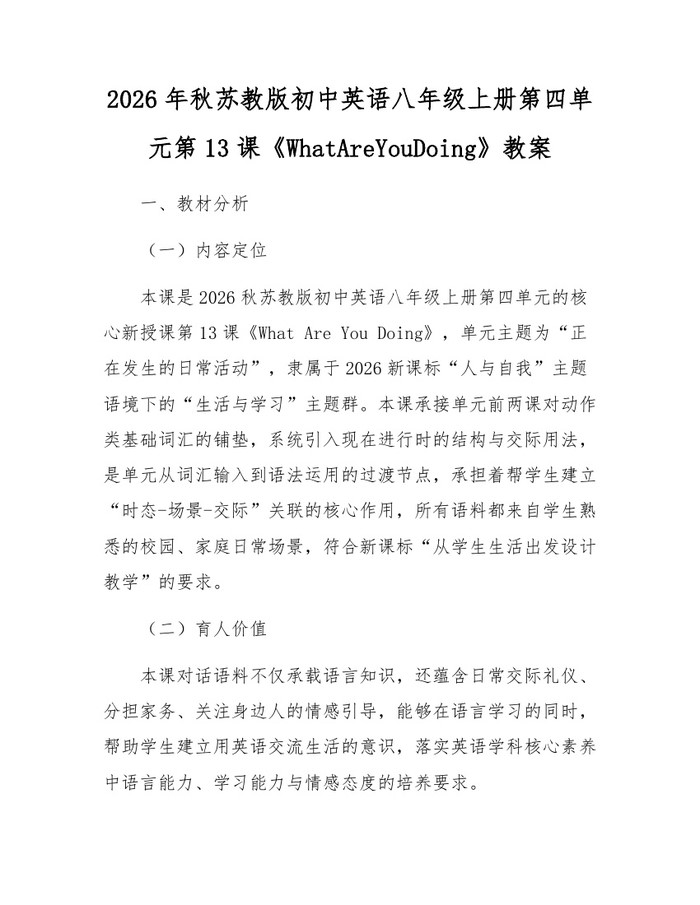 2026 年秋苏教版初中英语八年级上册第四单元第 13 课《WhatAreYouDoing》教案

一、教材分析

（一）内容定位

本课是 2026 秋苏教版初中英语八年级上册第四单元的核心新授课第 13 课《What Are You Doing》，单元主题为“正在发生的日常活动”，隶属于 2026 新课标“人与自我”主题语境下的“生活与学习”主题群。本课承接单元前两课对动作类基础词汇的铺垫，系统引入现在进行时的结构与交际用法，是单元从词汇输入到语法运用的过渡节点，承担着帮学生建立“时态-场景-交际”关联的核心作用，所有语料都来自学生熟悉的校园、家庭日常场景，符合新课标“从学生生活出发设计教学”的要求。

（二）育人价值

本课对话语料不仅承载语言知识，还蕴含日常交际礼仪、分担家务、关注身边人的情感引导，能够在语言学习的同时，帮助学生建立用英语交流生活的意识，落实英语学科核心素养中语言能力、学习能力与情感态度的培养要求。